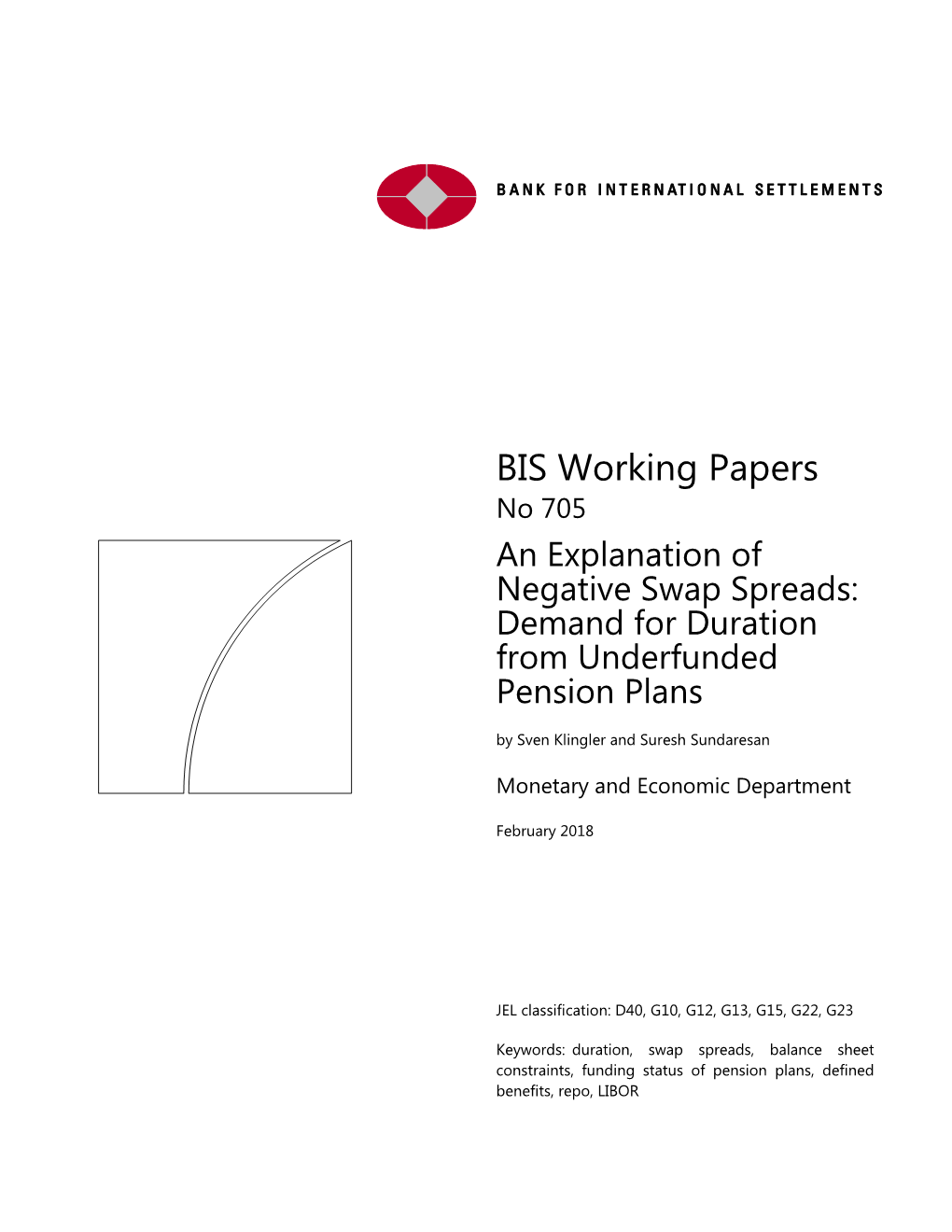 BANK FOR INTERNATIONAL SETTLEMENTS

BIS Working Papers
No 705

An Explanation of Negative Swap Spreads: Demand for Duration from Underfunded Pension Plans

by Sven Klingler and Suresh Sundaresan

Monetary and Economic Department

February 2018

JEL classification: D40, G10, G12, G13, G15, G22, G23

Keywords: duration, swap spreads, balance sheet constraints, funding status of pension plans, defined benefits, repo, LIBOR